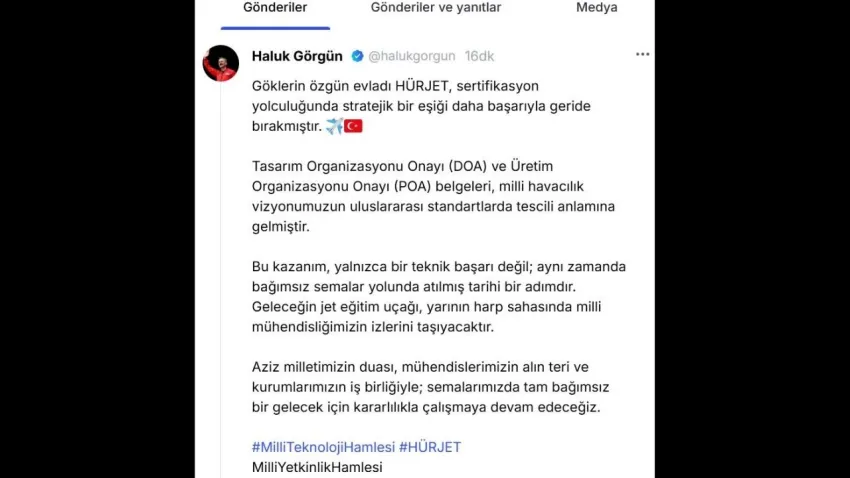 Gönderiler Gönderiler ve yanıtlar Medya

Haluk Görgün @halukgorgun 16dk

Göklerin özgün evladı HÜRJET, sertifikasyon yolculuğunda stratejik bir eşiği daha başarıyla geride bırakmıştır. ✈️🇹🇷

Tasarım Organizasyonu Onayı (DOA) ve Üretim Organizasyonu Onayı (POA) belgeleri, milli havacılık vizyonumuzun uluslararası standartlarda tescili anlamına gelmiştir.

Bu kazanım, yalnızca bir teknik başarı değil; aynı zamanda bağımsız semalar yolunda atılmış tarihi bir adımdır. Geleceğin jet eğitim uçağı, yarının harp sahasında milli mühendisliğimizin izlerini taşıyacaktır.

Aziz milletimizin duası, mühendislerimizin alın teri ve kurumlarımızın iş birliğiyle; semalarımızda tam bağımsız bir gelecek için kararlılıkla çalışmaya devam edeceğiz.

#MilliTeknolojiHamlesi #HÜRJET
MilliYetkinlikHamlesi